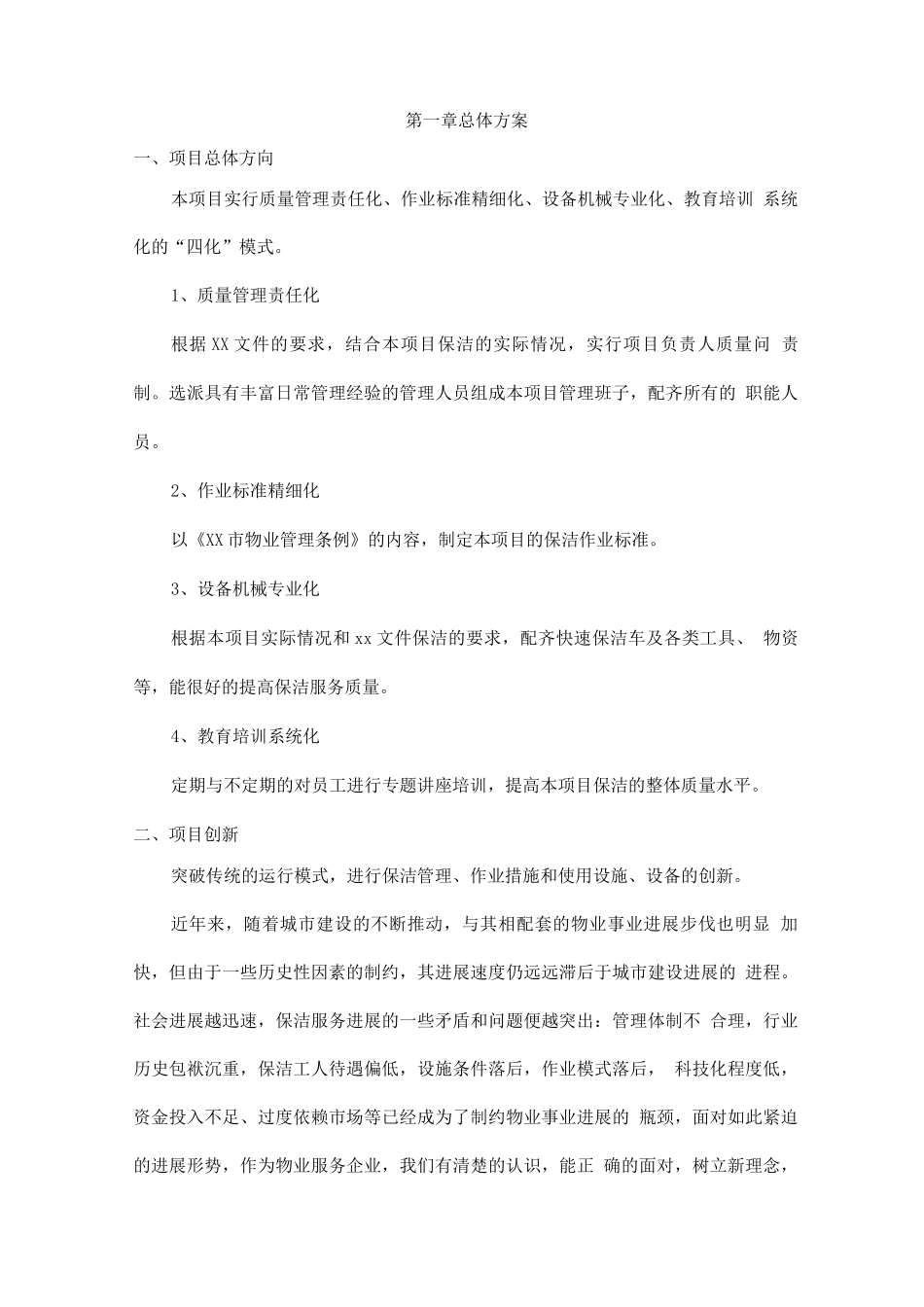 第一章总体方案

一、项目总体方向

本项目实行质量管理责任化、作业标准精细化、设备机械专业化、教育培训 系统化的“四化”模式。

1、质量管理责任化

根据XX文件的要求，结合本项目保洁的实际情况，实行项目负责人质量问 责制。选派具有丰富日常管理经验的管理人员组成本项目管理班子，配齐所有的 职能人员。

2、作业标准精细化

以《XX市物业管理条例》的内容，制定本项目的保洁作业标准。

3、设备机械专业化

根据本项目实际情况和xx文件保洁的要求，配齐快速保洁车及各类工具、 物资等，能很好的提高保洁服务质量。

4、教育培训系统化

定期与不定期的对员工进行专题讲座培训，提高本项目保洁的整体质量水平。

二、项目创新

突破传统的运行模式，进行保洁管理、作业措施和使用设施、设备的创新。

近年来，随着城市建设的不断推动，与其相配套的物业事业进展步伐也明显 加快，但由于一些历史性因素的制约，其进展速度仍远远滞后于城市建设进展的 进程。社会进展越迅速，保洁服务进展的一些矛盾和问题便越突出：管理体制不 合理，行业历史包袱沉重，保洁工人待遇偏低，设施条件落后，作业模式落后， 科技化程度低，资金投入不足、过度依赖市场等已经成为了制约物业事业进展的 瓶颈，面对如此紧迫的进展形势，作为物业服务企业，我们有清楚的认识，能正 确的面对，树立新理念，